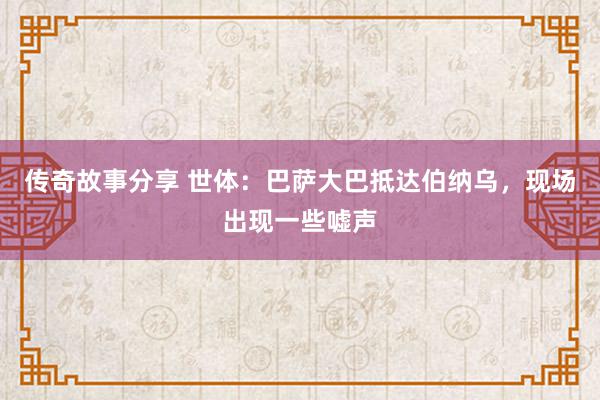 传奇故事分享 世体：巴萨大巴抵达伯纳乌，现场出现一些嘘声